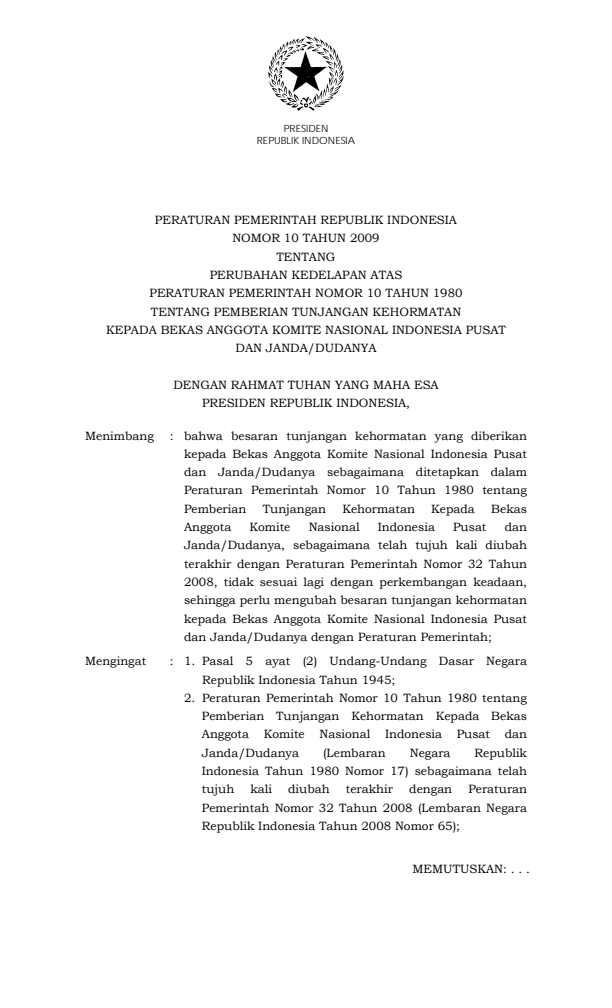 PRESIDEN
REPUBLIK INDONESIA

PERATURAN PEMERINTAH REPUBLIK INDONESIA
NOMOR 10 TAHUN 2009
TENTANG
PERUBAHAN KEDELAPAN ATAS
PERATURAN PEMERINTAH NOMOR 10 TAHUN 1980
TENTANG PEMBERIAN TUNJANGAN KEHORMATAN
KEPADA BEKAS ANGGOTA KOMITE NASIONAL INDONESIA PUSAT
DAN JANDA/DUDANYA

DENGAN RAHMAT TUHAN YANG MAHA ESA
PRESIDEN REPUBLIK INDONESIA,

Menimbang : bahwa besaran tunjangan kehormatan yang diberikan kepada Bekas Anggota Komite Nasional Indonesia Pusat dan Janda/Dudanya sebagaimana ditetapkan dalam Peraturan Pemerintah Nomor 10 Tahun 1980 tentang Pemberian Tunjangan Kehormatan Kepada Bekas Anggota Komite Nasional Indonesia Pusat dan Janda/Dudanya, sebagaimana telah tujuh kali diubah terakhir dengan Peraturan Pemerintah Nomor 32 Tahun 2008, tidak sesuai lagi dengan perkembangan keadaan, sehingga perlu mengubah besaran tunjangan kehormatan kepada Bekas Anggota Komite Nasional Indonesia Pusat dan Janda/Dudanya dengan Peraturan Pemerintah;

Mengingat : 1. Pasal 5 ayat (2) Undang-Undang Dasar Negara Republik Indonesia Tahun 1945;
2. Peraturan Pemerintah Nomor 10 Tahun 1980 tentang Pemberian Tunjangan Kehormatan Kepada Bekas Anggota Komite Nasional Indonesia Pusat dan Janda/Dudanya (Lembaran Negara Republik Indonesia Tahun 1980 Nomor 17) sebagaimana telah tujuh kali diubah terakhir dengan Peraturan Pemerintah Nomor 32 Tahun 2008 (Lembaran Negara Republik Indonesia Tahun 2008 Nomor 65);

MEMUTUSKAN: . . .